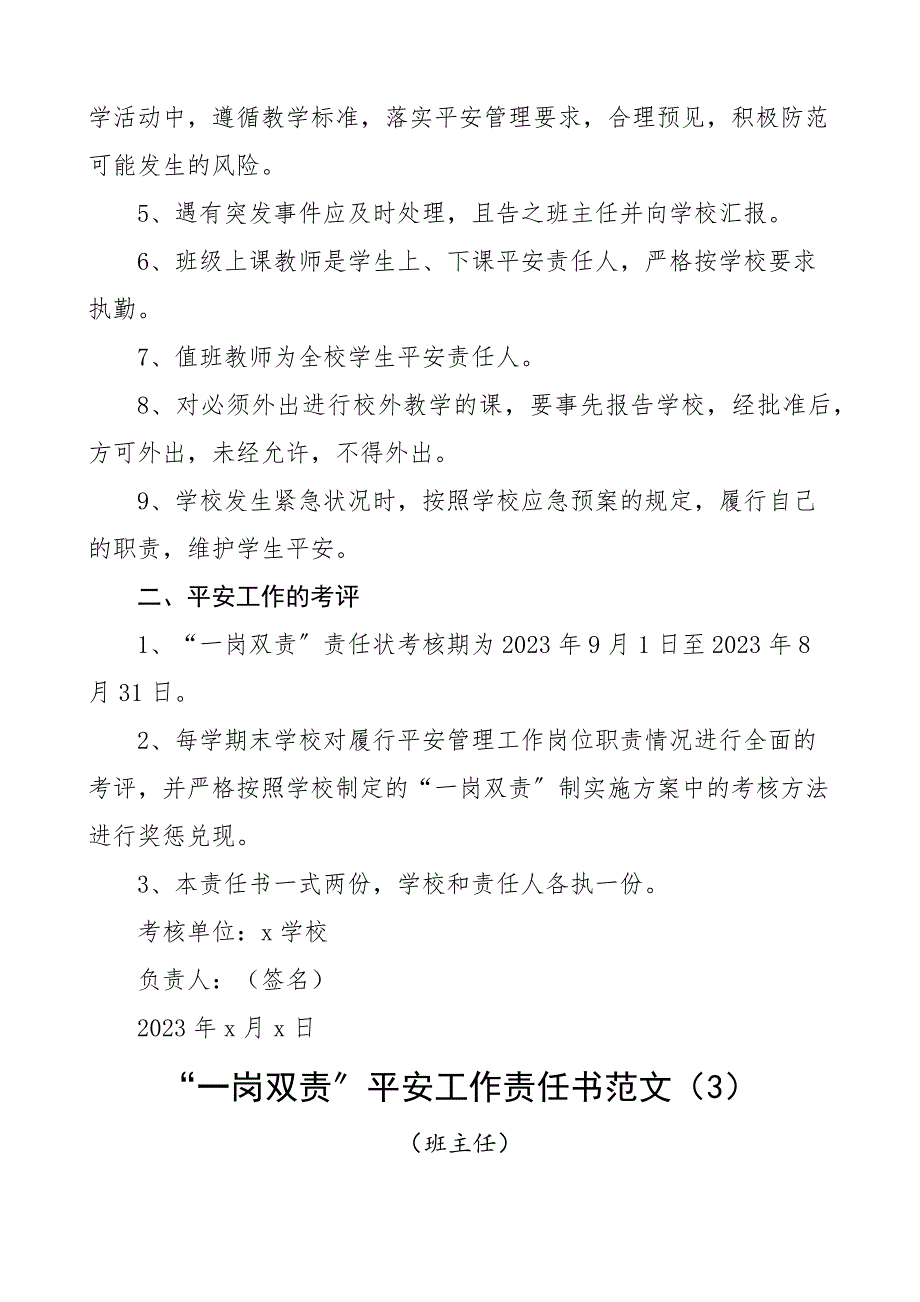 学活动中，遵循教学标准，落实平安管理要求，合理预见，积极防范可能发生的风险。

5、遇有突发事件应及时处理，且告之班主任并向学校汇报。

6、班级上课教师是学生上、下课平安责任人，严格按学校要求执勤。

7、值班教师为全校学生平安责任人。

8、对必须外出进行校外教学的课，要事先报告学校，经批准后，方可外出，未经允许，不得外出。

9、学校发生紧急状况时，按照学校应急预案的规定，履行自己的职责，维护学生平安。

二、平安工作的考评

1、“一岗双责”责任状考核期为2023年9月1日至2023年8月31日。

2、每学期末学校对履行平安管理工作岗位职责情况进行全面的考评，并严格按照学校制定的“一岗双责”制实施方案中的考核方法进行奖惩兑现。

3、本责任书一式两份，学校和责任人各执一份。

考核单位：x学校

负责人：（签名）

2023年x月x日

“一岗双责”平安工作责任书范文（3）

（班主任）